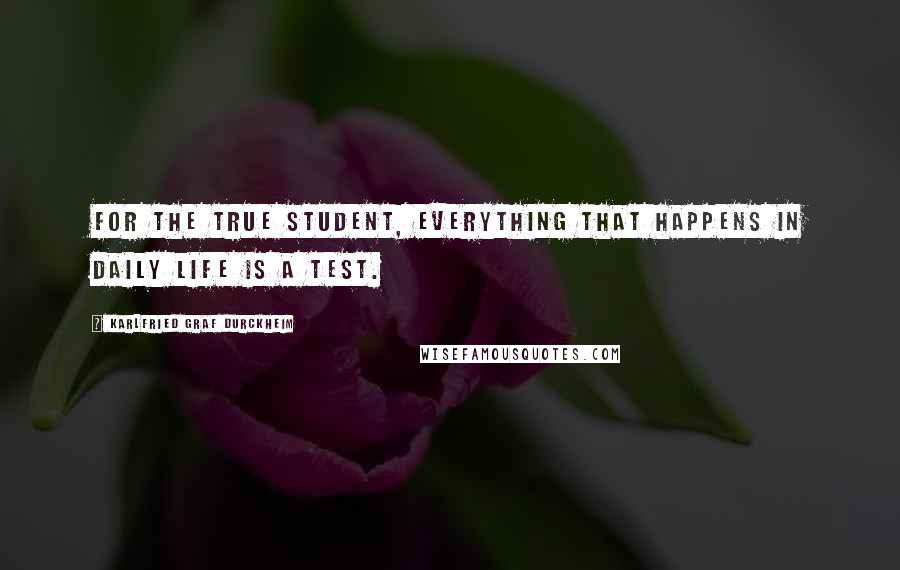 FOR THE TRUE STUDENT, EVERYTHING THAT HAPPENS IN DAILY LIFE IS A TEST.

KARLFRIED GRAF DURCKHEIM

WISEFAMOUSQUOTES.COM